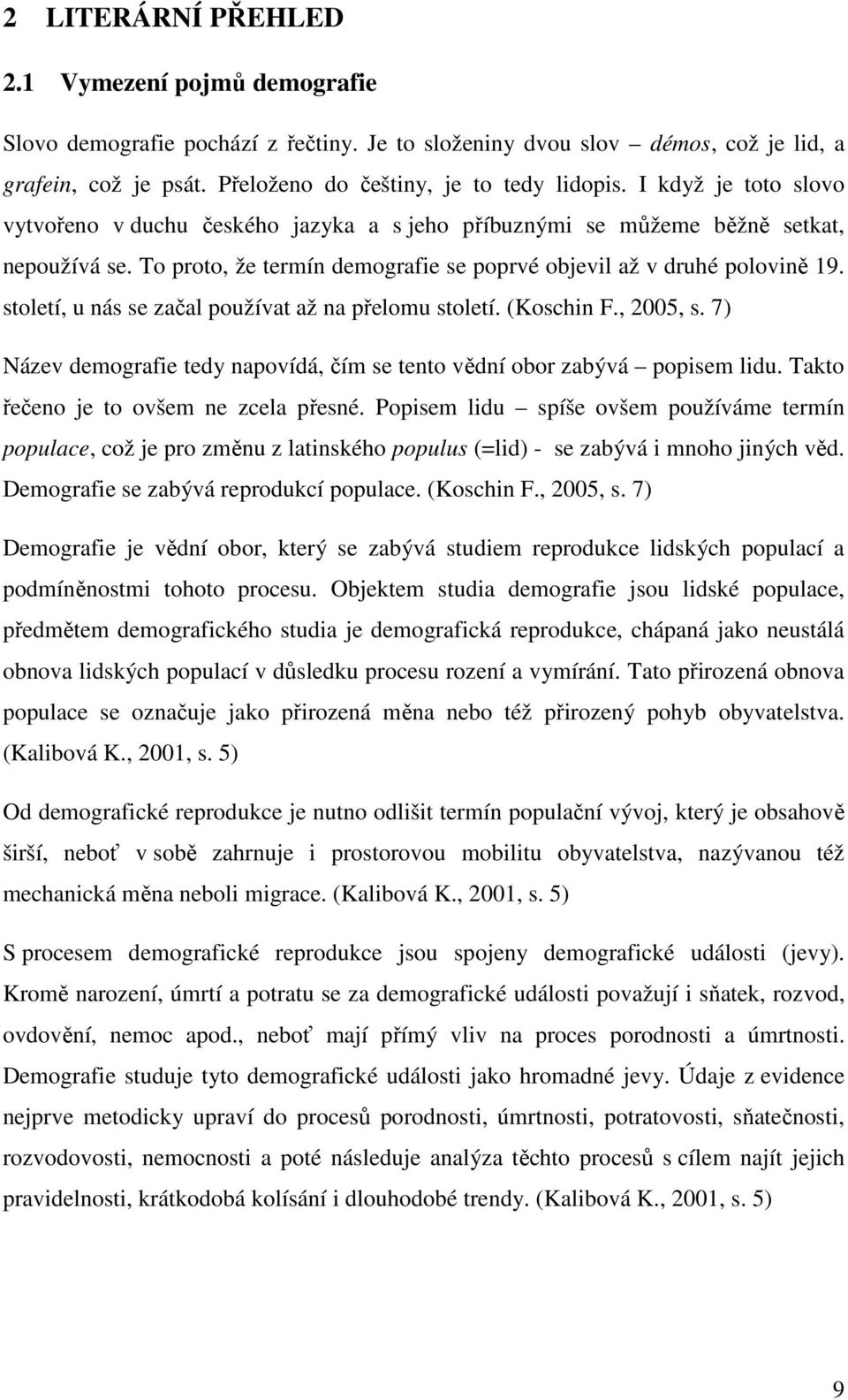 2 LITERÁRNÍ PŘEHLED

2.1 Vymezení pojmů demografie

Slovo demografie pochází z řečtiny. Je to složeniny dvou slov – démos, což je lid, a grafein, což je psát. Přeloženo do češtiny, je to tedy lidopis. I když je toto slovo vytvořeno v duchu českého jazyka a s jeho příbuznými se můžeme běžně setkat, nepoužívá se. To proto, že termín demografie se poprvé objevil až v druhé polovině 19. století, u nás se začal používat až na přelomu století. (Koschin F., 2005, s. 7)

Název demografie tedy napovídá, čím se tento vědní obor zabývá – popisem lidu. Takto řečeno je to ovšem ne zcela přesné. Popisem lidu – spíše ovšem používáme termín populace, což je pro změnu z latinského populus (=lid) - se zabývá i mnoho jiných věd. Demografie se zabývá reprodukcí populace. (Koschin F., 2005, s. 7)

Demografie je vědní obor, který se zabývá studiem reprodukce lidských populací a podmíněnostmi tohoto procesu. Objektem studia demografie jsou lidské populace, předmětem demografického studia je demografická reprodukce, chápaná jako neustálá obnova lidských populací v důsledku procesu rození a vymírání. Tato přirozená obnova populace se označuje jako přirozená měna nebo též přirozený pohyb obyvatelstva. (Kalibová K., 2001, s. 5)

Od demografické reprodukce je nutno odlišit termín populační vývoj, který je obsahově širší, neboť v sobě zahrnuje i prostorovou mobilitu obyvatelstva, nazývanou též mechanická měna neboli migrace. (Kalibová K., 2001, s. 5)

S procesem demografické reprodukce jsou spojeny demografické události (jevy). Kromě narození, úmrtí a potratu se za demografické události považují i sňatek, rozvod, ovdovění, nemoc apod., neboť mají přímý vliv na proces porodnosti a úmrtnosti. Demografie studuje tyto demografické události jako hromadné jevy. Údaje z evidence nejprve metodicky upraví do procesů porodnosti, úmrtnosti, potratovosti, sňatečnosti, rozvodovosti, nemocnosti a poté následuje analýza těchto procesů s cílem najít jejich pravidelnosti, krátkodobá kolísání i dlouhodobé trendy. (Kalibová K., 2001, s. 5)

9